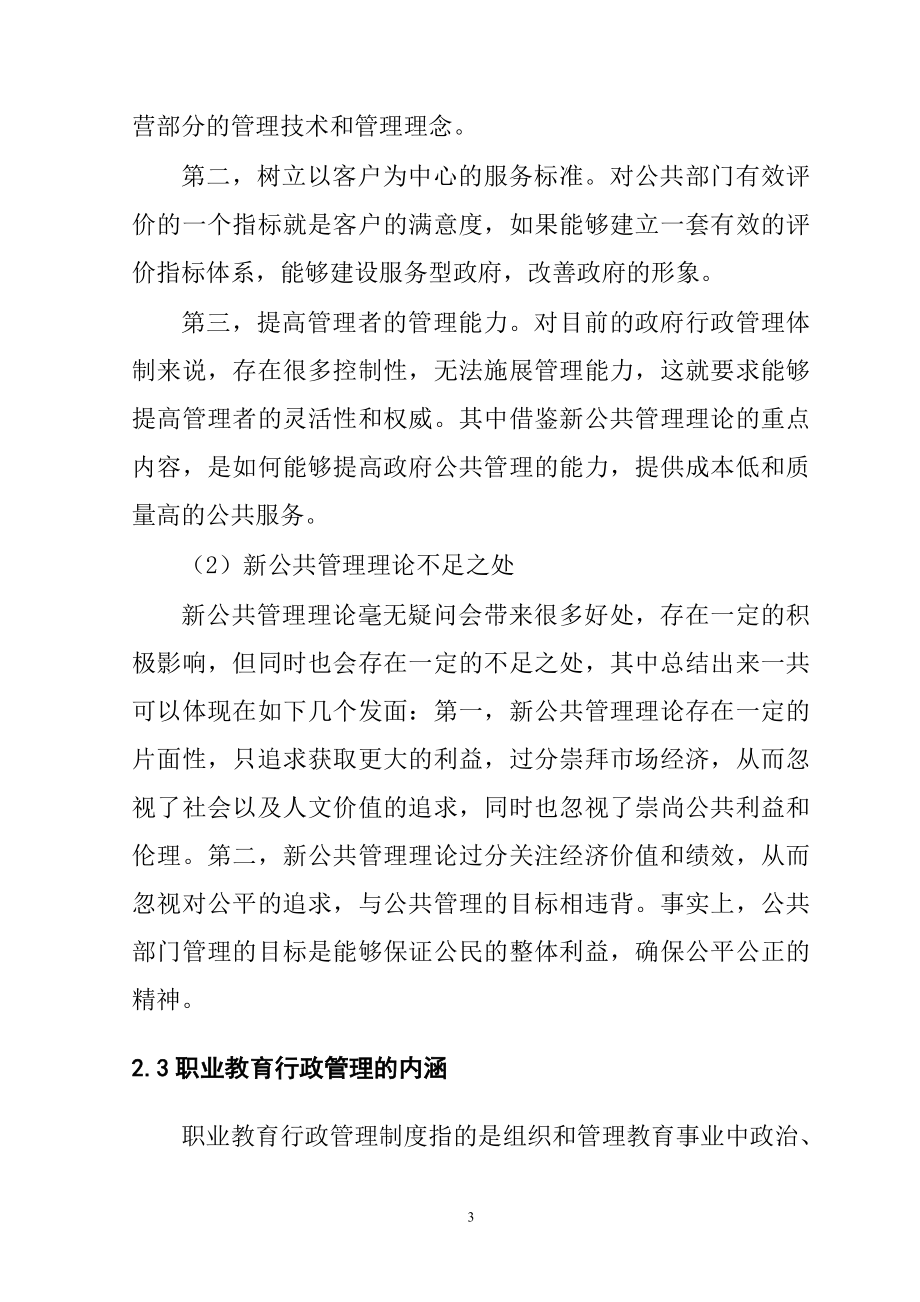 营部分的管理技术和管理理念。

第二，树立以客户为中心的服务标准。对公共部门有效评价的一个指标就是客户的满意度，如果能够建立一套有效的评价指标体系，能够建设服务型政府，改善政府的形象。

第三，提高管理者的管理能力。对目前的政府行政管理体制来说，存在很多控制性，无法施展管理能力，这就要求能够提高管理者的灵活性和权威。其中借鉴新公共管理理论的重点内容，是如何能够提高政府公共管理的能力，提供成本低和质量高的公共服务。

（2）新公共管理理论不足之处

新公共管理理论毫无疑问会带来很多好处，存在一定的积极影响，但同时也会存在一定的不足之处，其中总结出来一共可以体现在如下几个发面：第一，新公共管理理论存在一定的片面性，只追求获取更大的利益，过分崇拜市场经济，从而忽视了社会以及人文价值的追求，同时也忽视了崇尚公共利益和伦理。第二，新公共管理理论过分关注经济价值和绩效，从而忽视对公平的追求，与公共管理的目标相违背。事实上，公共部门管理的目标是能够保证公民的整体利益，确保公平公正的精神。

2.3 职业教育行政管理的内涵

职业教育行政管理制度指的是组织和管理教育事业中政治、

3